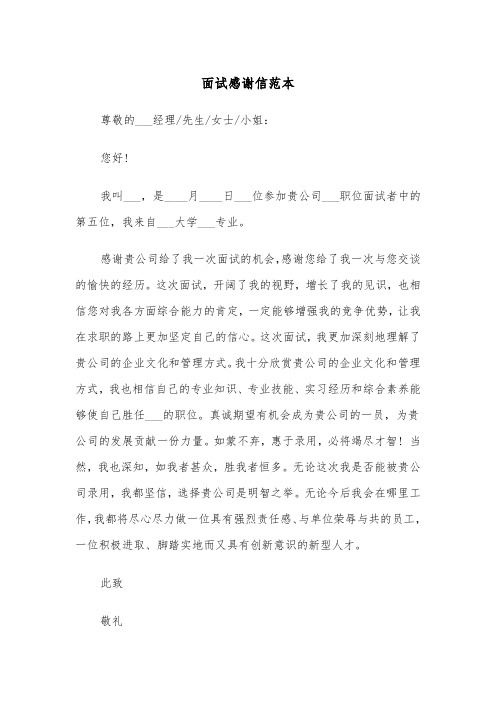 面试感谢信范本

尊敬的___经理/先生/女士/小姐：

您好！

我叫___，是____月____日___位参加贵公司___职位面试者中的第五位，我来自___大学___专业。

感谢贵公司给了我一次面试的机会，感谢您给了我一次与您交谈的愉快的经历。这次面试，开阔了我的视野，增长了我的见识，也相信您对我各方面综合能力的肯定，一定能够增强我的竞争优势，让我在求职的路上更加坚定自己的信心。这次面试，我更加深刻地理解了贵公司的企业文化和管理方式。我十分欣赏贵公司的企业文化和管理方式，我也相信自己的专业知识、专业技能、实习经历和综合素养能够使自己胜任___的职位。真诚期望有机会成为贵公司的一员，为贵公司的发展贡献一份力量。如蒙不弃，惠于录用，必将竭尽才智！当然，我也深知，如我者甚众，胜我者恒多。无论这次我是否能被贵公司录用，我都坚信，选择贵公司是明智之举。无论今后我会在哪里工作，我都将尽心尽力做一位具有强烈责任感、与单位荣辱与共的员工，一位积极进取、脚踏实地而又具有创新意识的新型人才。

此致

敬礼